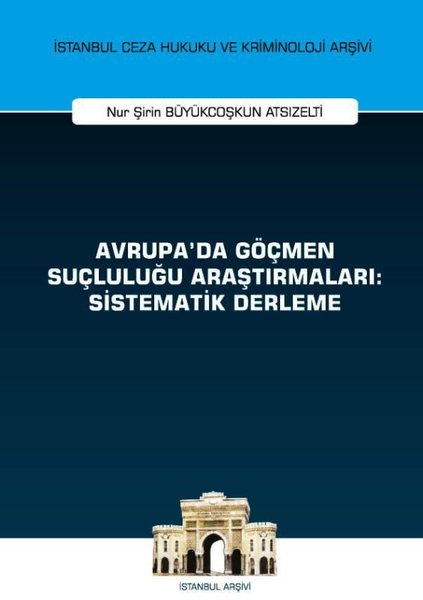 İSTANBUL CEZA HUKUKU VE KRİMİNOLOJİ ARŞİVİ

Nur Şirin BÜYÜKCOŞKUN ATSIZELTİ

AVRUPA'DA GÖÇMEN SUÇLULUĞU ARAŞTIRMALARI: SİSTEMATİK DERLEME

İSTANBUL ARŞİVİ